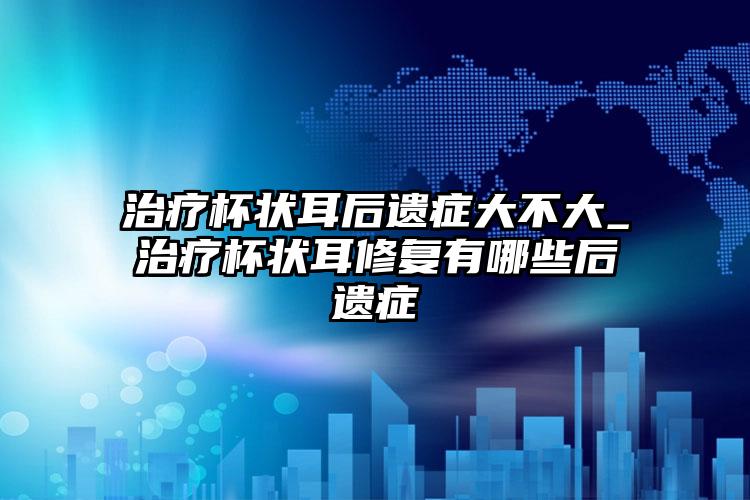 治疗杯状耳后遗症大不大_治疗杯状耳修复有哪些后遗症